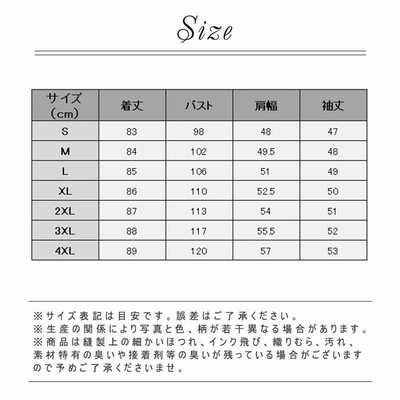 Size

| サイズ（cm） | 着丈 | バスト | 肩幅 | 袖丈 |
|---|---|---|---|---|
| S | 83 | 98 | 48 | 47 |
| M | 84 | 102 | 49.5 | 48 |
| L | 85 | 106 | 51 | 49 |
| XL | 86 | 110 | 52.5 | 50 |
| 2XL | 87 | 113 | 54 | 51 |
| 3XL | 88 | 117 | 55.5 | 52 |
| 4XL | 89 | 120 | 57 | 53 |

※サイズ表記は目安です。誤差はご了承ください。
※生産の関係により写真と色、柄が若干異なる場合があります。
※商品は縫製上の細かいほつれ、インク飛び、織りむら、汚れ、素材特有の臭いや接着剤等の臭いが残っている場合がございますので予めご了承くださいませ。